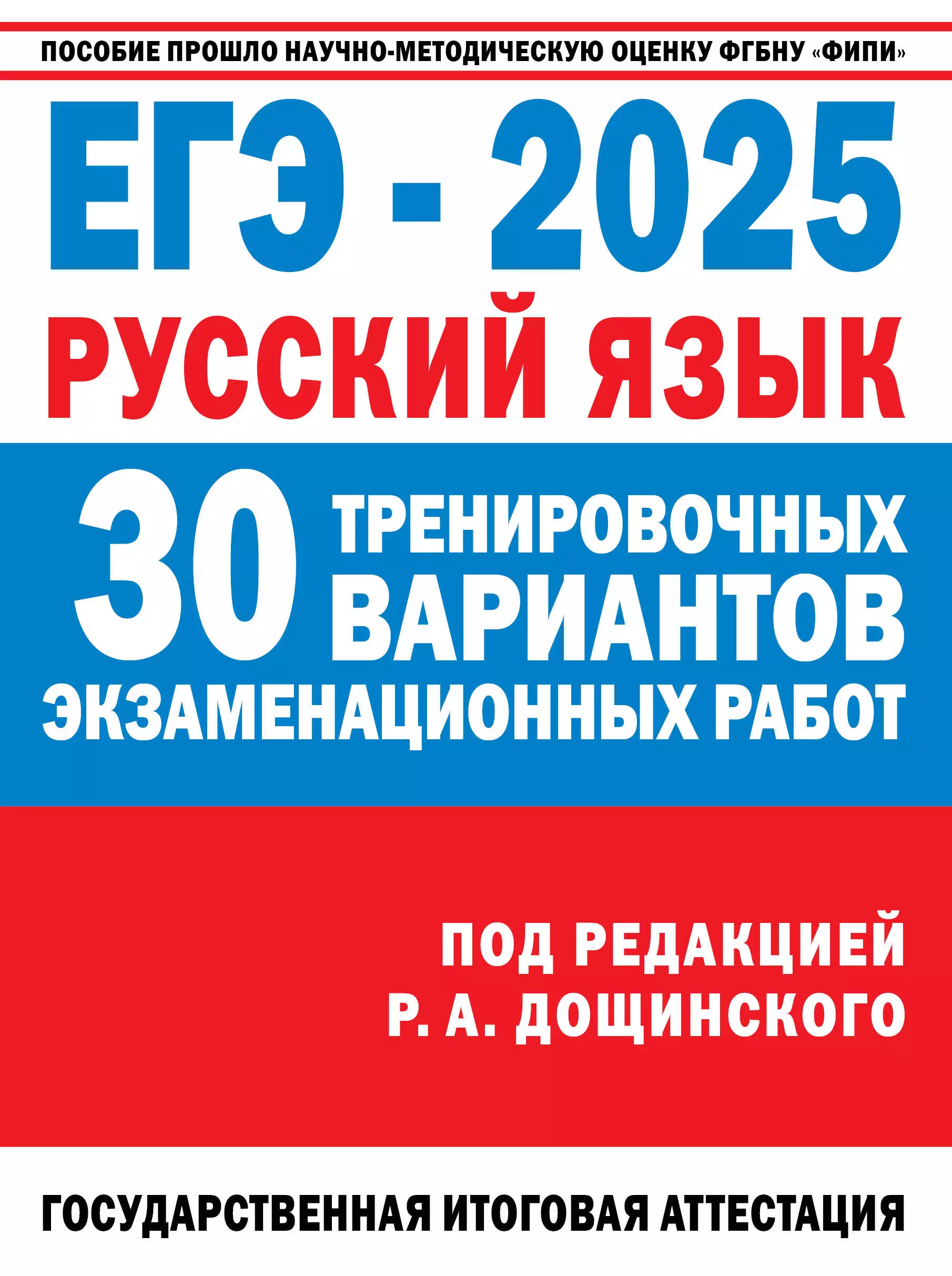 ПОСОБИЕ ПРОШЛО НАУЧНО-МЕТОДИЧЕСКУЮ ОЦЕНКУ ФГБНУ «ФИПИ»

ЕГЭ - 2025

РУССКИЙ ЯЗЫК

30 ТРЕНИРОВОЧНЫХ ВАРИАНТОВ ЭКЗАМЕНАЦИОННЫХ РАБОТ

ПОД РЕДАКЦИЕЙ
Р. А. ДОЩИНСКОГО

ГОСУДАРСТВЕННАЯ ИТОГОВАЯ АТТЕСТАЦИЯ